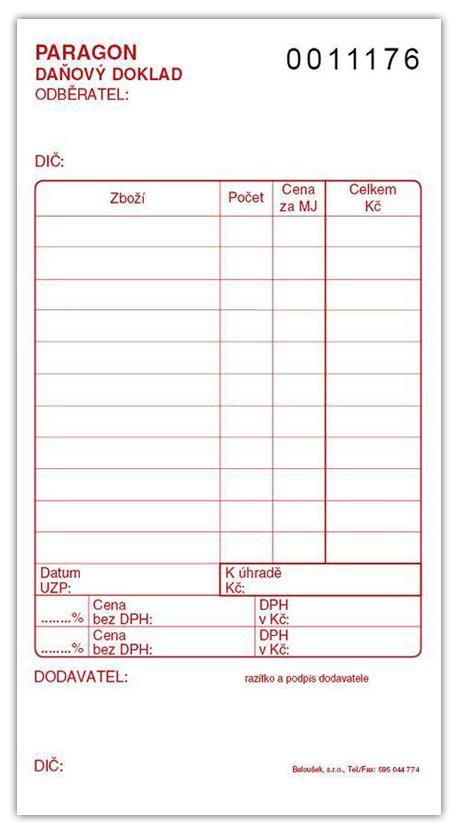 PARAGON
DAŇOVÝ DOKLAD
ODBĚRATEL:

0011176

DIČ:

| Zboží | Počet | Cena za MJ | Celkem Kč |
|---|---|---|---|
| | | | |
| | | | |
| | | | |
| | | | |
| | | | |
| | | | |
| | | | |
| | | | |
| | | | |
| | | | |
| | | | |

Datum UZP:

K úhradě Kč:

........% Cena bez DPH: DPH v Kč:

........% Cena bez DPH: DPH v Kč:

DODAVATEL:

razítko a podpis dodavatele

DIČ:

Baloušek, s.r.o., Tel/Fax: 595 044 774